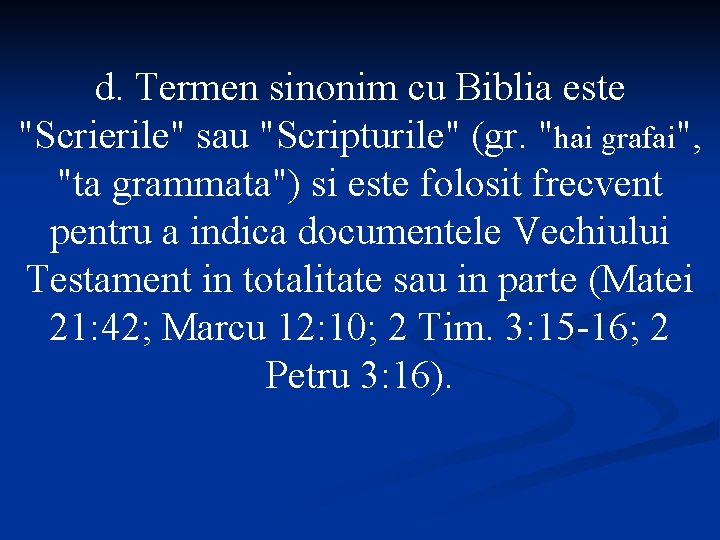 d. Termen sinonim cu Biblia este "Scrierile" sau "Scripturile" (gr. "hai grafai", "ta grammata") si este folosit frecvent pentru a indica documentele Vechiului Testament in totalitate sau in parte (Matei 21:42; Marcu 12:10; 2 Tim. 3:15-16; 2 Petru 3:16).